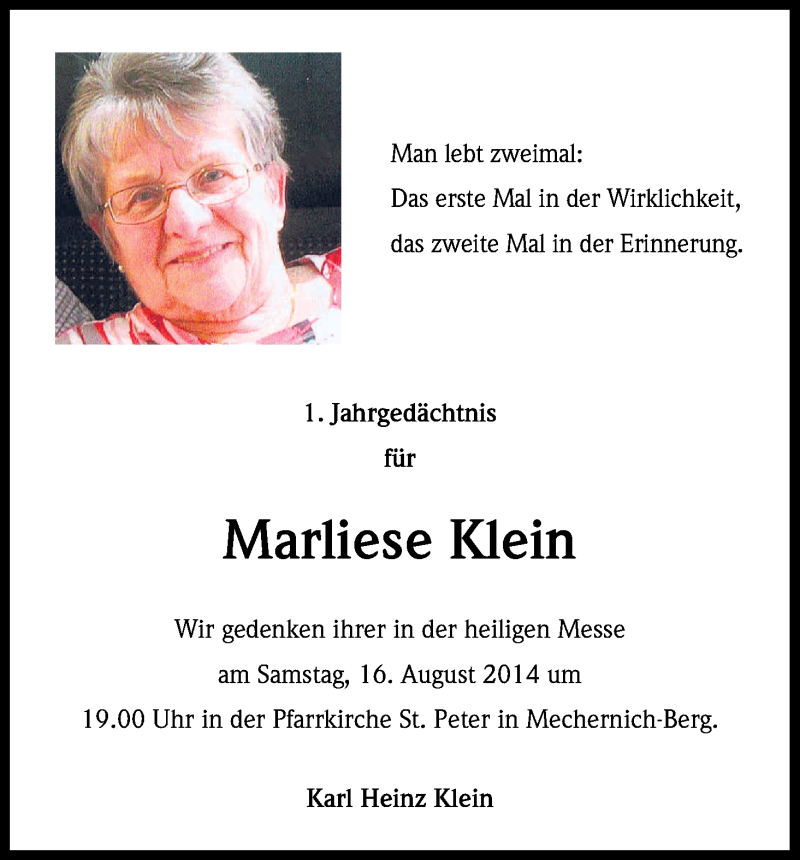 Man lebt zweimal:
Das erste Mal in der Wirklichkeit,
das zweite Mal in der Erinnerung.

1. Jahrgedächtnis
für

Marliese Klein

Wir gedenken ihrer in der heiligen Messe
am Samstag, 16. August 2014 um
19.00 Uhr in der Pfarrkirche St. Peter in Mechernich-Berg.

Karl Heinz Klein